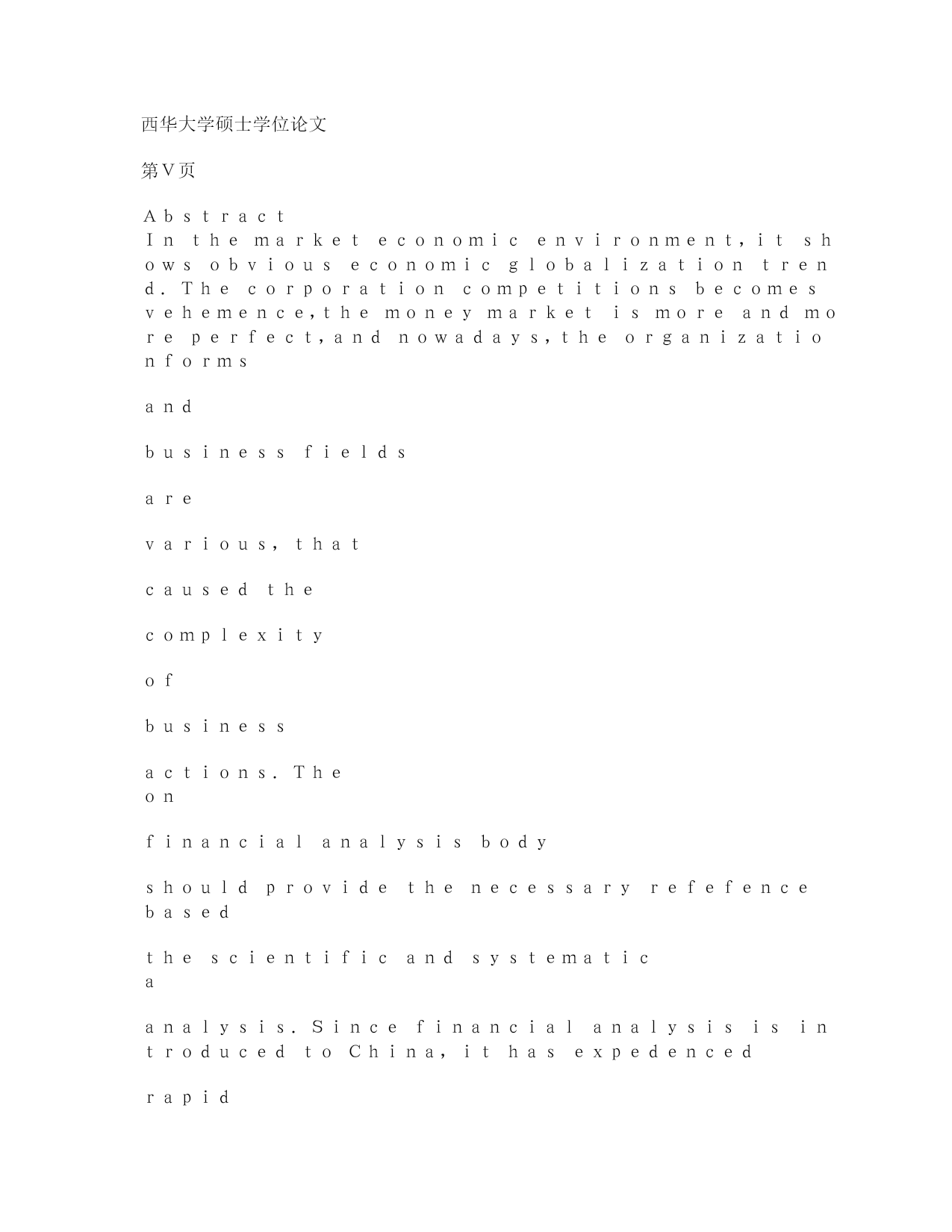 西华大学硕士学位论文

第V页

Abstract
In the market economic environment, it shows obvious economic globalization trend. The corporation competitions becomes vehemence, the money market is more and more perfect, and nowadays, the organization forms

and

business fields

are

various, that

caused the

complexity

of

business

actions. The
on

financial analysis body

should provide the necessary refefence based

the scientific and systematic
a

analysis. Since financial analysis is introduced to China, it has expedenced

rapid